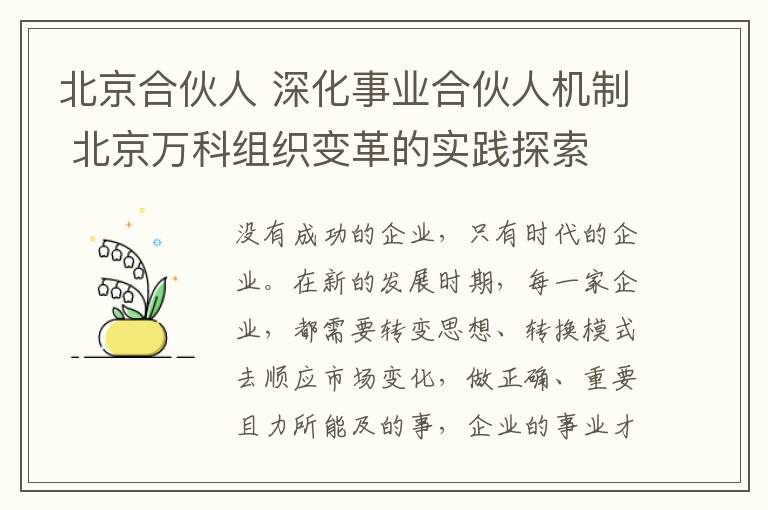 北京合伙人 深化事业合伙人机制 北京万科组织变革的实践探索

没有成功的企业，只有时代的企业。在新的发展时期，每一家企业，都需要转变思想、转换模式去顺应市场变化，做正确、重要且力所能及的事，企业的事业才